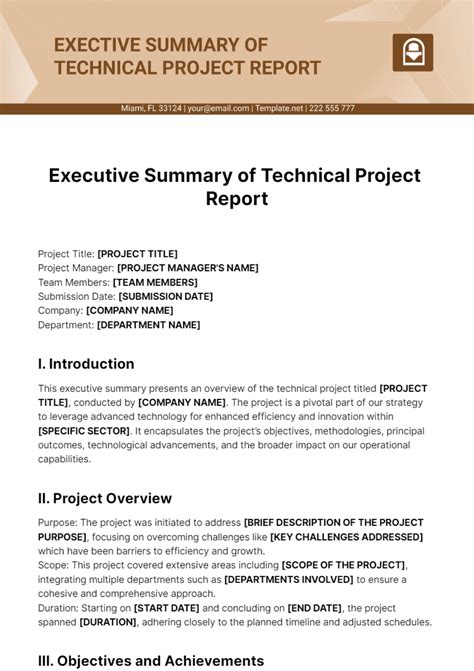 EXECTIVE SUMMARY OF TECHNICAL PROJECT REPORT

Miami, FL 33124 | your@email.com | Template.net | 222 555 777

Executive Summary of Technical Project Report

Project Title: [PROJECT TITLE]
Project Manager: [PROJECT MANAGER'S NAME]
Team Members: [TEAM MEMBERS]
Submission Date: [SUBMISSION DATE]
Company: [COMPANY NAME]
Department: [DEPARTMENT NAME]

I. Introduction

This executive summary presents an overview of the technical project titled [PROJECT TITLE], conducted by [COMPANY NAME]. The project is a pivotal part of our strategy to leverage advanced technology for enhanced efficiency and innovation within [SPECIFIC SECTOR]. It encapsulates the project's objectives, methodologies, principal outcomes, technological advancements, and the broader impact on our operational capabilities.

II. Project Overview

Purpose: The project was initiated to address [BRIEF DESCRIPTION OF THE PROJECT PURPOSE], focusing on overcoming challenges like [KEY CHALLENGES ADDRESSED] which have been barriers to efficiency and growth.
Scope: This project covered extensive areas including [SCOPE OF THE PROJECT], integrating multiple departments such as [DEPARTMENTS INVOLVED] to ensure a cohesive and comprehensive approach.
Duration: Starting on [START DATE] and concluding on [END DATE], the project spanned [DURATION], adhering closely to the planned timeline and adjusted schedules.

III. Objectives and Achievements